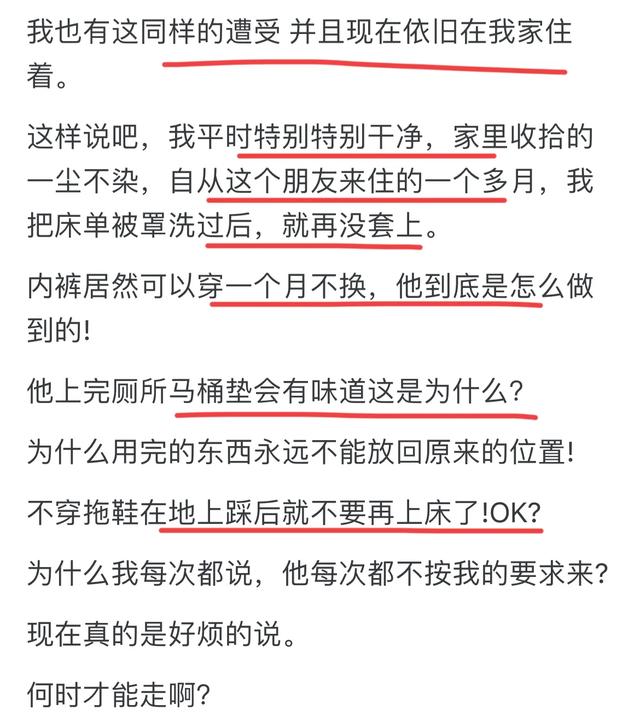 我也有这同样的遭受 并且现在依旧在我家住着。

这样说吧，我平时特别特别干净，家里收拾的一尘不染，自从这个朋友来住的一个多月，我把床单被罩洗过后，就再没套上。

内裤居然可以穿一个月不换，他到底是怎么做到的!

他上完厕所马桶垫会有味道这是为什么?

为什么用完的东西永远不能放回原来的位置!

不穿拖鞋在地上踩后就不要再上床了!OK?

为什么我每次都说，他每次都不按我的要求来?

现在真的是好烦的说。

何时才能走啊?